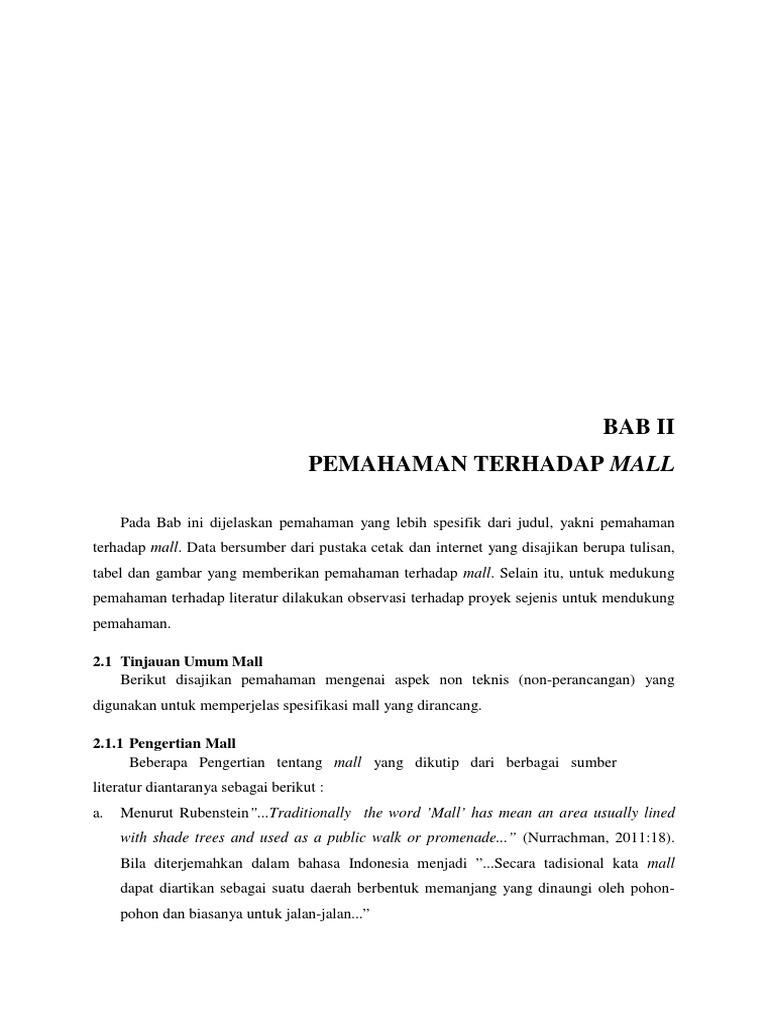 BAB II

PEMAHAMAN TERHADAP MALL

Pada Bab ini dijelaskan pemahaman yang lebih spesifik dari judul, yakni pemahaman terhadap mall. Data bersumber dari pustaka cetak dan internet yang disajikan berupa tulisan, tabel dan gambar yang memberikan pemahaman terhadap mall. Selain itu, untuk medukung pemahaman terhadap literatur dilakukan observasi terhadap proyek sejenis untuk mendukung pemahaman.

2.1 Tinjauan Umum Mall

Berikut disajikan pemahaman mengenai aspek non teknis (non-perancangan) yang digunakan untuk memperjelas spesifikasi mall yang dirancang.

2.1.1 Pengertian Mall

Beberapa Pengertian tentang mall yang dikutip dari berbagai sumber literatur diantaranya sebagai berikut :

a. Menurut Rubenstein"...Traditionally the word 'Mall' has mean an area usually lined with shade trees and used as a public walk or promenade..." (Nurrachman, 2011:18). Bila diterjemahkan dalam bahasa Indonesia menjadi "...Secara tadisional kata mall dapat diartikan sebagai suatu daerah berbentuk memanjang yang dinaungi oleh pohon-pohon dan biasanya untuk jalan-jalan..."